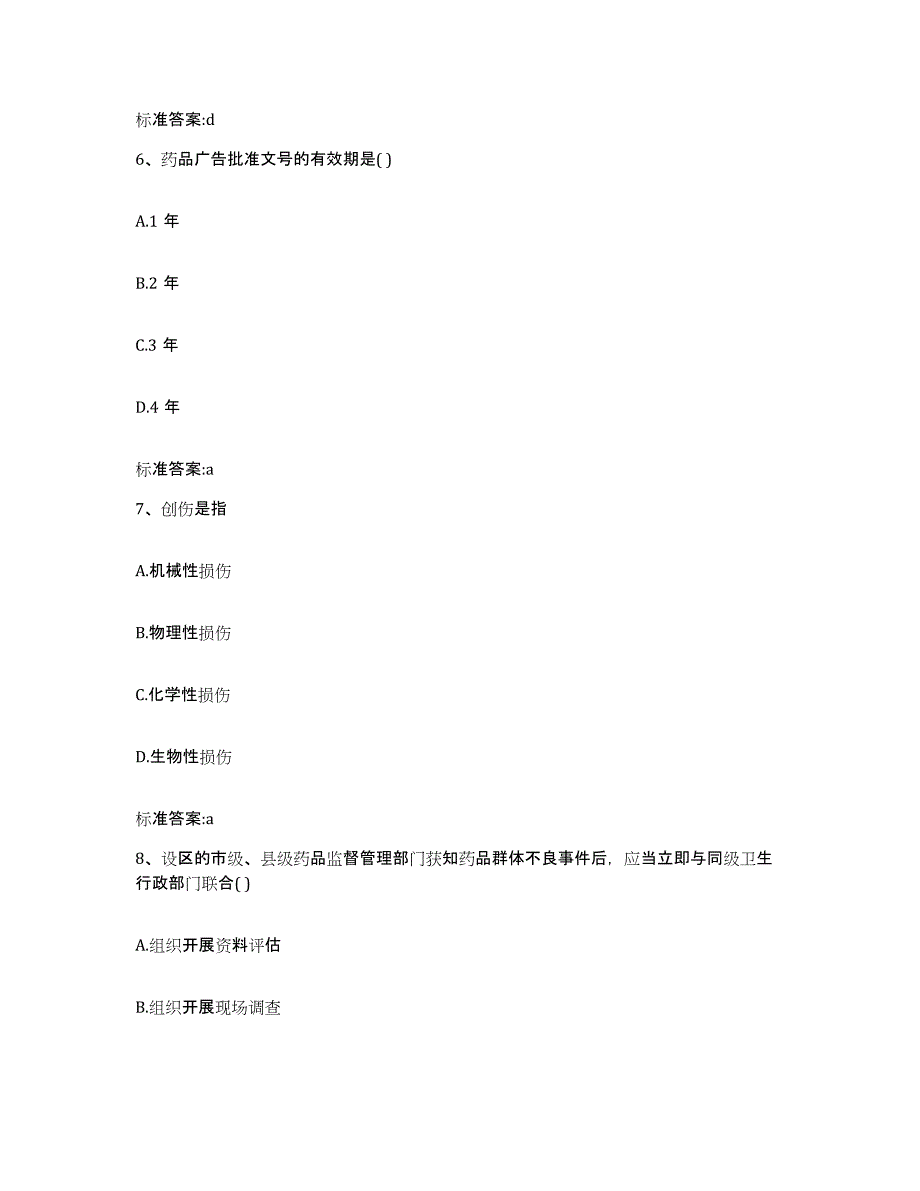 标准答案:d

6、药品广告批准文号的有效期是( )

A.1 年

B.2 年

C.3 年

D.4 年

标准答案:a

7、创伤是指

A.机械性损伤

B.物理性损伤

C.化学性损伤

D.生物性损伤

标准答案:a

8、设区的市级、县级药品监督管理部门获知药品群体不良事件后，应当立即与同级卫生行政部门联合( )

A.组织开展资料评估

B.组织开展现场调查